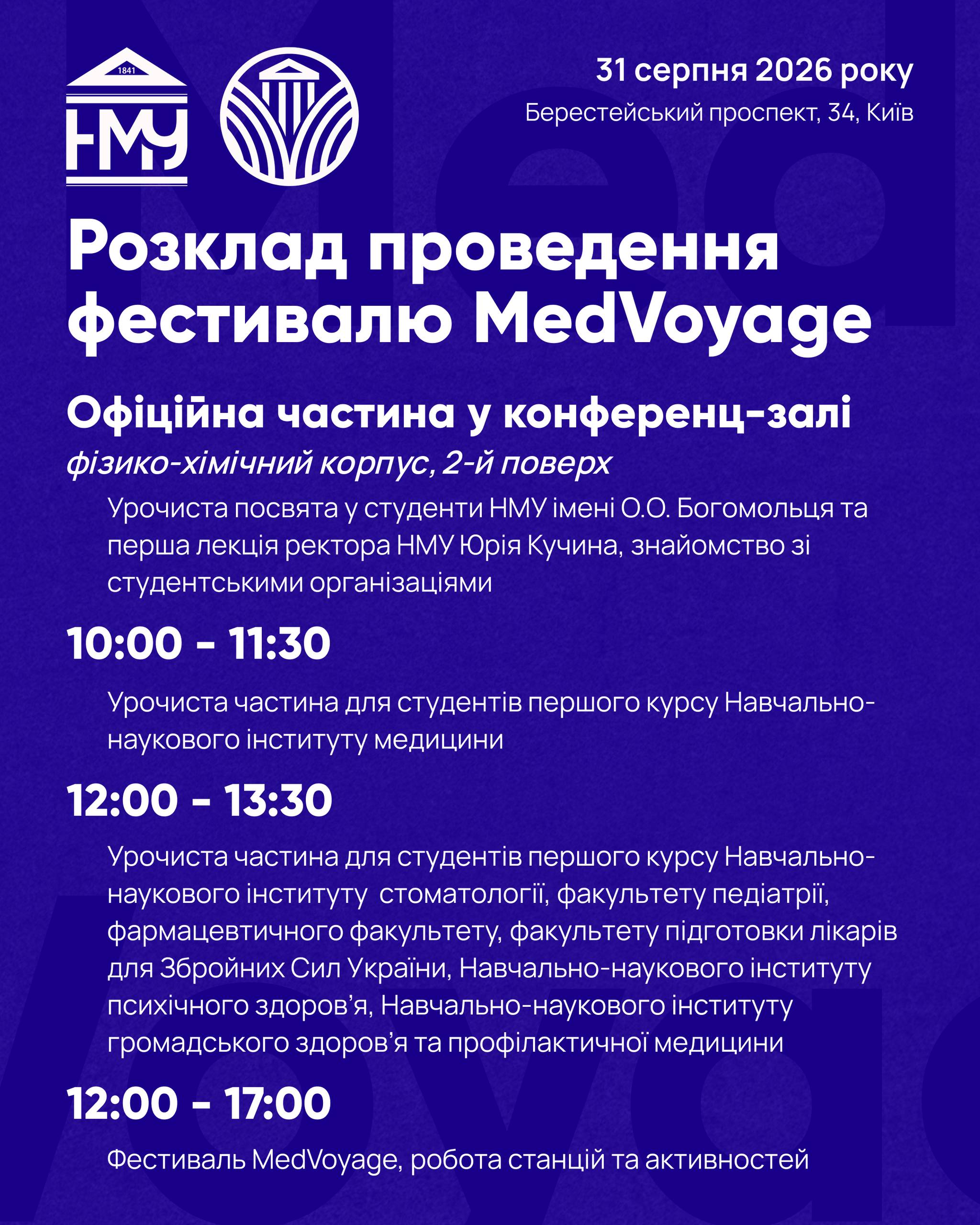 1841

НМУ

31 серпня 2026 року
Берестейський проспект, 34, Київ

Розклад проведення фестивалю MedVoyage

Офіційна частина у конференц-залі
фізико-хімічний корпус, 2-й поверх

Урочиста посвята у студенти НМУ імені О.О. Богомольця та перша лекція ректора НМУ Юрія Кучина, знайомство зі студентськими організаціями

10:00 - 11:30

Урочиста частина для студентів першого курсу Навчально-наукового інституту медицини

12:00 - 13:30

Урочиста частина для студентів першого курсу Навчально-наукового інституту стоматології, факультету педіатрії, фармацевтичного факультету, факультету підготовки лікарів для Збройних Сил України, Навчально-наукового інституту психічного здоров'я, Навчально-наукового інституту громадського здоров'я та профілактичної медицини

12:00 - 17:00

Фестиваль MedVoyage, робота станцій та активностей